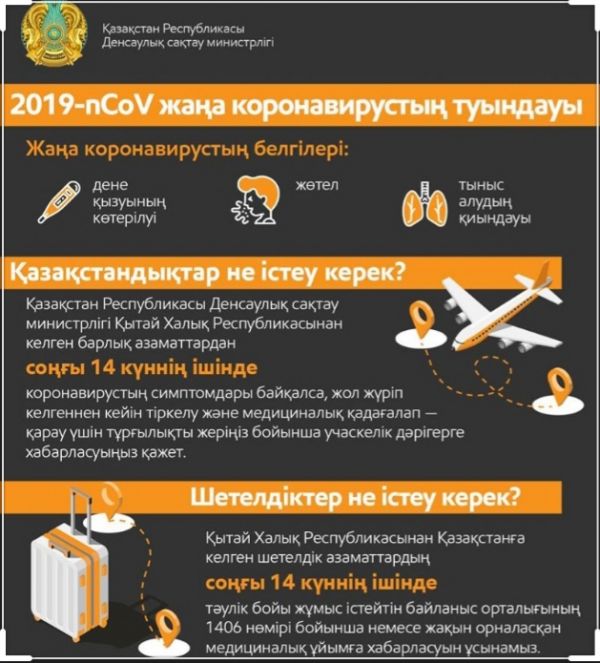 Қазақстан Республикасы
Денсаулық сақтау министрлігі

2019-nCoV жаңа коронавирустың туындауы

Жаңа коронавирустың белгілері:

дене қызуының көтерілуі

жөтел

тыныс алудың қиындауы

Қазақстандықтар не істеу керек?

Қазақстан Республикасы Денсаулық сақтау министрлігі Қытай Халық Республикасынан келген барлық азаматтардан

соңғы 14 күннің ішінде

коронавирустың симптомдары байқалса, жол жүріп келгеннен кейін тіркелу және медициналық қадағалап — қарау үшін тұрғылықты жеріңіз бойынша учаскелік дәрігерге хабарласуыңыз қажет.

Шетелдіктер не істеу керек?

Қытай Халық Республикасынан Қазақстанға келген шетелдік азаматтардың

соңғы 14 күннің ішінде

тәулік бойы жұмыс істейтін байланыс орталығының 1406 нөмірі бойынша немесе жақын орналасқан медициналық ұйымға хабарласуын ұсынамыз.